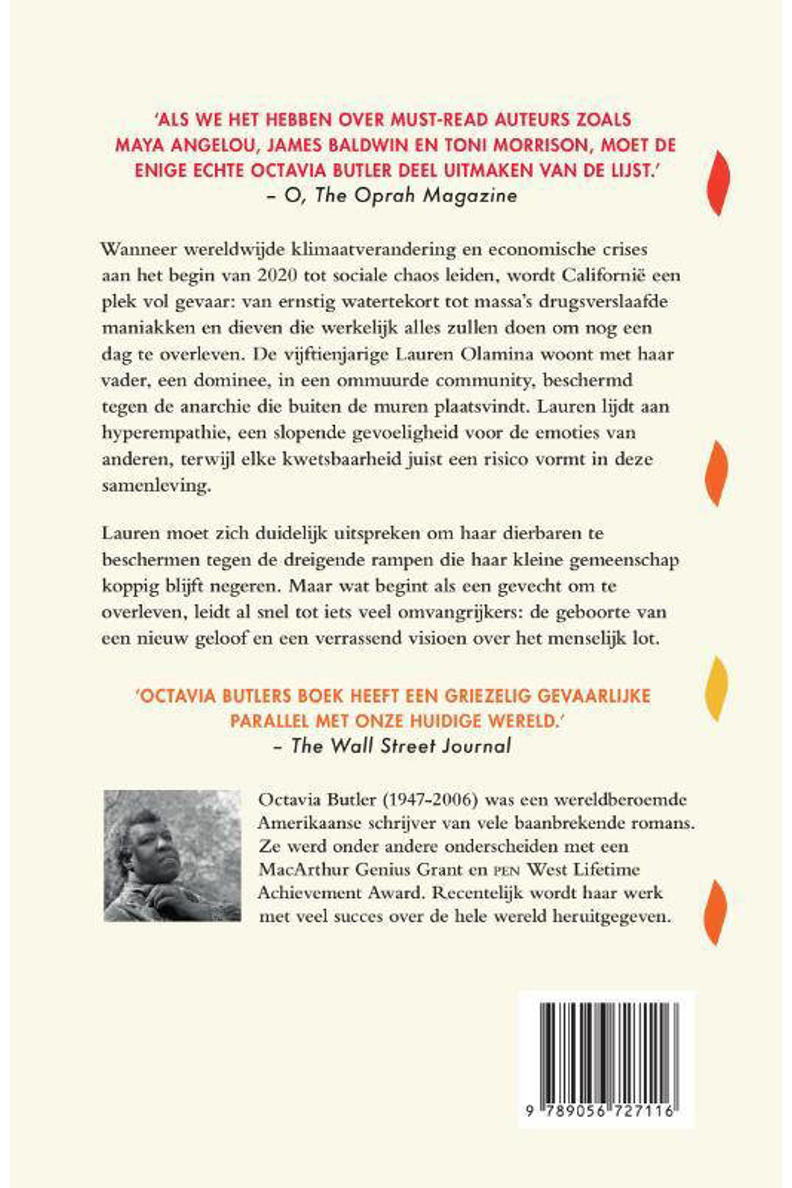 'ALS WE HET HEBBEN OVER MUST-READ AUTEURS ZOALS MAYA ANGELOU, JAMES BALDWIN EN TONI MORRISON, MOET DE ENIGE ECHTE OCTAVIA BUTLER DEEL UITMAKEN VAN DE LIJST.'
– O, The Oprah Magazine

Wanneer wereldwijde klimaatverandering en economische crises aan het begin van 2020 tot sociale chaos leiden, wordt Californië een plek vol gevaar: van ernstig watertekort tot massa's drugsverslaafde maniakken en dieven die werkelijk alles zullen doen om nog een dag te overleven. De vijftienjarige Lauren Olamina woont met haar vader, een dominee, in een ommuurde community, beschermd tegen de anarchie die buiten de muren plaatsvindt. Lauren lijdt aan hyperempathie, een slopende gevoeligheid voor de emoties van anderen, terwijl elke kwetsbaarheid juist een risico vormt in deze samenleving.

Lauren moet zich duidelijk uitspreken om haar dierbaren te beschermen tegen de dreigende rampen die haar kleine gemeenschap koppig blijft negeren. Maar wat begint als een gevecht om te overleven, leidt al snel tot iets veel omvangrijkers: de geboorte van een nieuw geloof en een verrassend visioen over het menselijk lot.

'OCTAVIA BUTLERS BOEK HEEFT EEN GRIEZELIG GEVAARLIJKE PARALLEL MET ONZE HUIDIGE WERELD.'
– The Wall Street Journal

Octavia Butler (1947-2006) was een wereldberoemde Amerikaanse schrijver van vele baanbrekende romans. Ze werd onder andere onderscheiden met een MacArthur Genius Grant en PEN West Lifetime Achievement Award. Recentelijk wordt haar werk met veel succes over de hele wereld heruitgegeven.

9 789056 727116